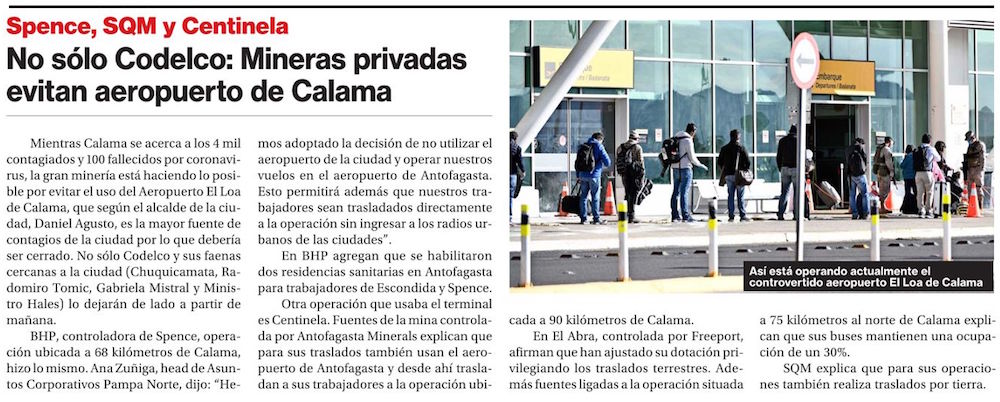 Spence, SQM y Centinela

No sólo Codelco: Mineras privadas evitan aeropuerto de Calama

Mientras Calama se acerca a los 4 mil contagiados y 100 fallecidos por coronavirus, la gran minería está haciendo lo posible por evitar el uso del Aeropuerto El Loa de Calama, que según el alcalde de la ciudad, Daniel Agusto, es la mayor fuente de contagios de la ciudad por lo que debería ser cerrado. No sólo Codelco y sus faenas cercanas a la ciudad (Chuquicamata, Radomiro Tomic, Gabriela Mistral y Ministro Hales) lo dejarán de lado a partir de mañana.

BHP, controladora de Spence, operación ubicada a 68 kilómetros de Calama, hizo lo mismo. Ana Zuñiga, head de Asuntos Corporativos Pampa Norte, dijo: "Hemos adoptado la decisión de no utilizar el aeropuerto de la ciudad y operar nuestros vuelos en el aeropuerto de Antofagasta. Esto permitirá además que nuestros trabajadores sean trasladados directamente a la operación sin ingresar a los radios urbanos de las ciudades".

En BHP agregan que se habilitaron dos residencias sanitarias en Antofagasta para trabajadores de Escondida y Spence.

Otra operación que usaba el terminal es Centinela. Fuentes de la mina controlada por Antofagasta Minerals explican que para sus traslados también usan el aeropuerto de Antofagasta y desde ahí trasladan a sus trabajadores a la operación ubicada a 90 kilómetros de Calama.

En El Abra, controlada por Freeport, afirman que han ajustado su dotación privilegiando los traslados terrestres. Además fuentes ligadas a la operación situada a 75 kilómetros al norte de Calama explican que sus buses mantienen una ocupación de un 30%.

SQM explica que para sus operaciones también realiza traslados por tierra.

Embarque

Así está operando actualmente el controvertido aeropuerto El Loa de Calama